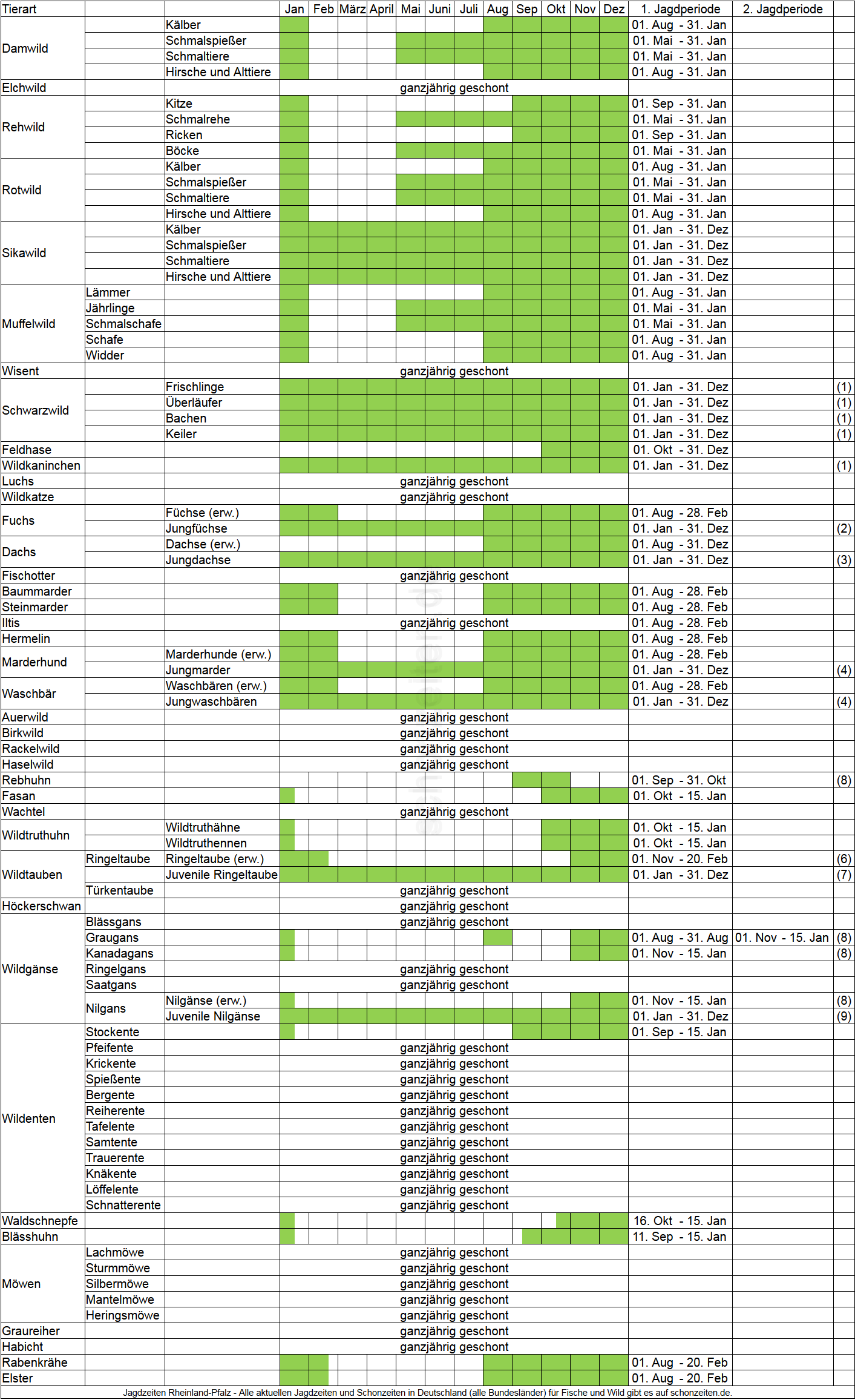 | Tierart | | | Jan | Feb | März | April | Mai | Juni | Juli | Aug | Sep | Okt | Nov | Dez | 1. Jagdperiode | 2. Jagdperiode | |
|---|---|---|---|---|---|---|---|---|---|---|---|---|---|---|---|---|---|
| Damwild | | Kälber | | | | | | | | | | | | | 01. Aug - 31. Jan | | |
| | | Schmalspießer | | | | | | | | | | | | | 01. Mai - 31. Jan | | |
| | | Schmaltiere | | | | | | | | | | | | | 01. Mai - 31. Jan | | |
| | | Hirsche und Alttiere | | | | | | | | | | | | | 01. Aug - 31. Jan | | |
| Elchwild | | | ganzjährig geschont | | | | | | | | | | | | | | |
| Rehwild | | Kitze | | | | | | | | | | | | | 01. Sep - 31. Jan | | |
| | | Schmalrehe | | | | | | | | | | | | | 01. Mai - 31. Jan | | |
| | | Ricken | | | | | | | | | | | | | 01. Sep - 31. Jan | | |
| | | Böcke | | | | | | | | | | | | | 01. Mai - 31. Jan | | |
| Rotwild | | Kälber | | | | | | | | | | | | | 01. Aug - 31. Jan | | |
| | | Schmalspießer | | | | | | | | | | | | | 01. Mai - 31. Jan | | |
| | | Schmaltiere | | | | | | | | | | | | | 01. Mai - 31. Jan | | |
| | | Hirsche und Alttiere | | | | | | | | | | | | | 01. Aug - 31. Jan | | |
| Sikawild | | Kälber | | | | | | | | | | | | | 01. Jan - 31. Dez | | |
| | | Schmalspießer | | | | | | | | | | | | | 01. Jan - 31. Dez | | |
| | | Schmaltiere | | | | | | | | | | | | | 01. Jan - 31. Dez | | |
| | | Hirsche und Alttiere | | | | | | | | | | | | | 01. Jan - 31. Dez | | |
| Muffelwild | Lämmer | | | | | | | | | | | | | | 01. Aug - 31. Jan | | |
| | Jährlinge | | | | | | | | | | | | | | 01. Mai - 31. Jan | | |
| | Schmalschafe | | | | | | | | | | | | | | 01. Mai - 31. Jan | | |
| | Schafe | | | | | | | | | | | | | | 01. Aug - 31. Jan | | |
| | Widder | | | | | | | | | | | | | | 01. Aug - 31. Jan | | |
| Wisent | | | ganzjährig geschont | | | | | | | | | | | | | | |
| Schwarzwild | | Frischlinge | | | | | | | | | | | | | 01. Jan - 31. Dez | | (1) |
| | | Überläufer | | | | | | | | | | | | | 01. Jan - 31. Dez | | (1) |
| | | Bachen | | | | | | | | | | | | | 01. Jan - 31. Dez | | (1) |
| | | Keiler | | | | | | | | | | | | | 01. Jan - 31. Dez | | (1) |
| Feldhase | | | | | | | | | | | | | | | 01. Okt - 31. Dez | | |
| Wildkaninchen | | | | | | | | | | | | | | | 01. Jan - 31. Dez | | (1) |
| Luchs | | | ganzjährig geschont | | | | | | | | | | | | | | |
| Wildkatze | | | ganzjährig geschont | | | | | | | | | | | | | | |
| Fuchs | | Füchse (erw.) | | | | | | | | | | | | | 01. Aug - 28. Feb | | |
| | | Jungfüchse | | | | | | | | | | | | | 01. Jan - 31. Dez | | (2) |
| Dachs | | Dachse (erw.) | | | | | | | | | | | | | 01. Aug - 31. Dez | | |
| | | Jungdachse | | | | | | | | | | | | | 01. Jan - 31. Dez | | (3) |
| Fischotter | | | ganzjährig geschont | | | | | | | | | | | | | | |
| Baummarder | | | | | | | | | | | | | | | 01. Aug - 28. Feb | | |
| Steinmarder | | | | | | | | | | | | | | | 01. Aug - 28. Feb | | |
| Iltis | | | ganzjährig geschont | | | | | | | | | | | | 01. Aug - 28. Feb | | |
| Hermelin | | | | | | | | | | | | | | | 01. Aug - 28. Feb | | |
| Marderhund | | Marderhunde (erw.) | | | | | | | | | | | | | 01. Aug - 28. Feb | | |
| | | Jungmarder | | | | | | | | | | | | | 01. Jan - 31. Dez | | (4) |
| Waschbär | | Waschbären (erw.) | | | | | | | | | | | | | 01. Aug - 28. Feb | | |
| | | Jungwaschbären | | | | | | | | | | | | | 01. Jan - 31. Dez | | (4) |
| Auerwild | | | ganzjährig geschont | | | | | | | | | | | | | | |
| Birkwild | | | ganzjährig geschont | | | | | | | | | | | | | | |
| Rackelwild | | | ganzjährig geschont | | | | | | | | | | | | | | |
| Haselwild | | | ganzjährig geschont | | | | | | | | | | | | | | |
| Rebhuhn | | | | | | | | | | | | | | | 01. Sep - 31. Okt | | (8) |
| Fasan | | | | | | | | | | | | | | | 01. Okt - 15. Jan | | |
| Wachtel | | | ganzjährig geschont | | | | | | | | | | | | | | |
| Wildtruthuhn | | Wildtruthähne | | | | | | | | | | | | | 01. Okt - 15. Jan | | |
| | | Wildtruthennen | | | | | | | | | | | | | 01. Okt - 15. Jan | | |
| Wildtauben | Ringeltaube | Ringeltaube (erw.) | | | | | | | | | | | | | 01. Nov - 20. Feb | | (6) |
| | | Juvenile Ringeltaube | | | | | | | | | | | | | 01. Jan - 31. Dez | | (7) |
| | Türkentaube | | ganzjährig geschont | | | | | | | | | | | | | | |
| Höckerschwan | | | ganzjährig geschont | | | | | | | | | | | | | | |
| Wildgänse | Blässgans | | ganzjährig geschont | | | | | | | | | | | | | | |
| | Graugans | | | | | | | | | | | | | | 01. Aug - 31. Aug | 01. Nov - 15. Jan | (8) |
| | Kanadagans | | | | | | | | | | | | | | 01. Nov - 15. Jan | | (8) |
| | Ringelgans | | ganzjährig geschont | | | | | | | | | | | | | | |
| | Saatgans | | ganzjährig geschont | | | | | | | | | | | | | | |
| | Nilgans | Nilgänse (erw.) | | | | | | | | | | | | | 01. Nov - 15. Jan | | (8) |
| | | Juvenile Nilgänse | | | | | | | | | | | | | 01. Jan - 31. Dez | | (9) |
| Wildenten | Stockente | | | | | | | | | | | | | | 01. Sep - 15. Jan | | |
| | Pfeifente | | ganzjährig geschont | | | | | | | | | | | | | | |
| | Krickente | | ganzjährig geschont | | | | | | | | | | | | | | |
| | Spießente | | ganzjährig geschont | | | | | | | | | | | | | | |
| | Bergente | | ganzjährig geschont | | | | | | | | | | | | | | |
| | Reiherente | | ganzjährig geschont | | | | | | | | | | | | | | |
| | Tafelente | | ganzjährig geschont | | | | | | | | | | | | | | |
| | Samtente | | ganzjährig geschont | | | | | | | | | | | | | | |
| | Trauerente | | ganzjährig geschont | | | | | | | | | | | | | | |
| | Knäkente | | ganzjährig geschont | | | | | | | | | | | | | | |
| | Löffelente | | ganzjährig geschont | | | | | | | | | | | | | | |
| | Schnatterente | | ganzjährig geschont | | | | | | | | | | | | | | |
| Waldschnepfe | | | | | | | | | | | | | | | 16. Okt - 15. Jan | | |
| Blässhuhn | | | | | | | | | | | | | | | 11. Sep - 15. Jan | | |
| Möwen | Lachmöwe | | ganzjährig geschont | | | | | | | | | | | | | | |
| | Sturmmöwe | | ganzjährig geschont | | | | | | | | | | | | | | |
| | Silbermöwe | | ganzjährig geschont | | | | | | | | | | | | | | |
| | Mantelmöwe | | ganzjährig geschont | | | | | | | | | | | | | | |
| | Heringsmöwe | | ganzjährig geschont | | | | | | | | | | | | | | |
| Graureiher | | | ganzjährig geschont | | | | | | | | | | | | | | |
| Habicht | | | ganzjährig geschont | | | | | | | | | | | | | | |
| Rabenkrähe | | | | | | | | | | | | | | | 01. Aug - 20. Feb | | |
| Elster | | | | | | | | | | | | | | | 01. Aug - 20. Feb | | |

Jagdzeiten Rheinland-Pfalz - Alle aktuellen Jagdzeiten und Schonzeiten in Deutschland (alle Bundesländer) für Fische und Wild gibt es auf schonzeiten.de.